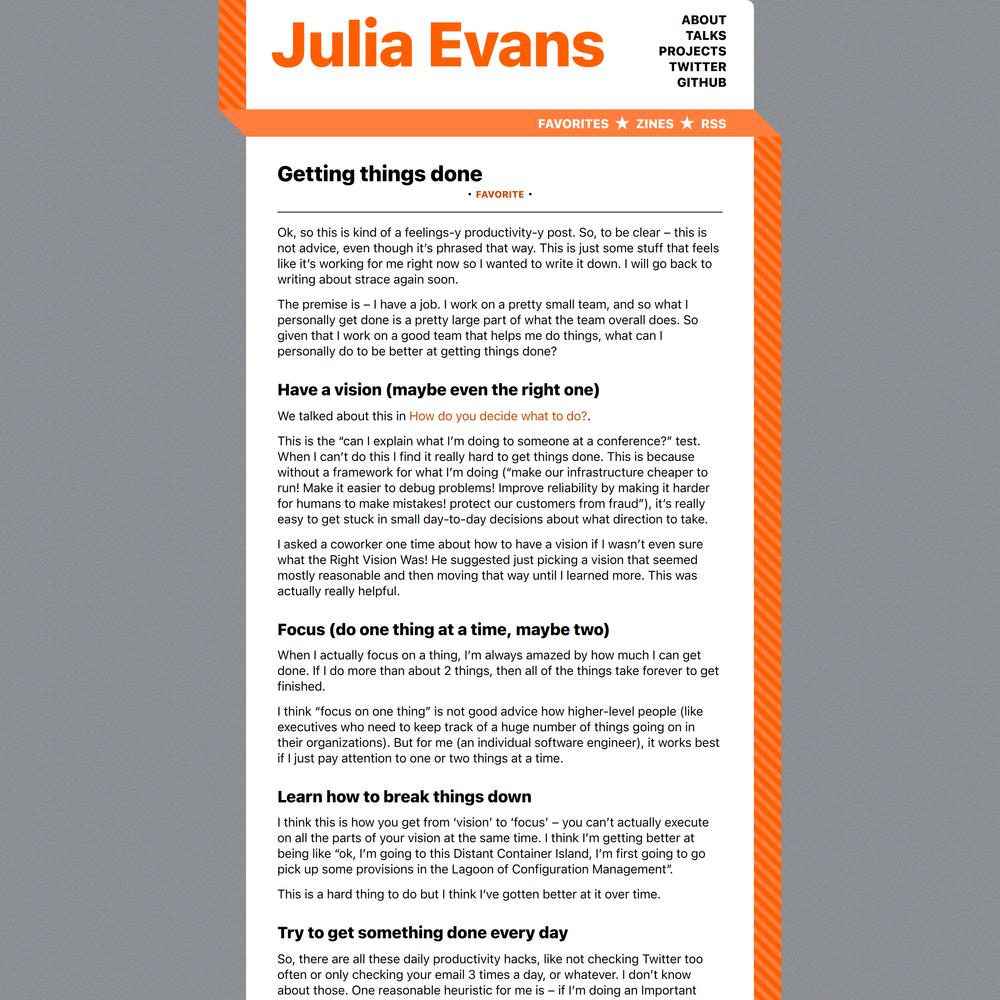 Julia Evans

ABOUT
TALKS
PROJECTS
TWITTER
GITHUB

FAVORITES ★ ZINES ★ RSS

Getting things done

• FAVORITE •

Ok, so this is kind of a feelings-y productivity-y post. So, to be clear – this is not advice, even though it's phrased that way. This is just some stuff that feels like it's working for me right now so I wanted to write it down. I will go back to writing about strace again soon.

The premise is – I have a job. I work on a pretty small team, and so what I personally get done is a pretty large part of what the team overall does. So given that I work on a good team that helps me do things, what can I personally do to be better at getting things done?

Have a vision (maybe even the right one)

We talked about this in How do you decide what to do?.

This is the "can I explain what I'm doing to someone at a conference?" test. When I can't do this I find it really hard to get things done. This is because without a framework for what I'm doing ("make our infrastructure cheaper to run! Make it easier to debug problems! Improve reliability by making it harder for humans to make mistakes! protect our customers from fraud"), it's really easy to get stuck in small day-to-day decisions about what direction to take.

I asked a coworker one time about how to have a vision if I wasn't even sure what the Right Vision Was! He suggested just picking a vision that seemed mostly reasonable and then moving that way until I learned more. This was actually really helpful.

Focus (do one thing at a time, maybe two)

When I actually focus on a thing, I'm always amazed by how much I can get done. If I do more than about 2 things, then all of the things take forever to get finished.

I think "focus on one thing" is not good advice how higher-level people (like executives who need to keep track of a huge number of things going on in their organizations). But for me (an individual software engineer), it works best if I just pay attention to one or two things at a time.

Learn how to break things down

I think this is how you get from 'vision' to 'focus' – you can't actually execute on all the parts of your vision at the same time. I think I'm getting better at being like "ok, I'm going to this Distant Container Island, I'm first going to go pick up some provisions in the Lagoon of Configuration Management".

This is a hard thing to do but I think I've gotten better at it over time.

Try to get something done every day

So, there are all these daily productivity hacks, like not checking Twitter too often or only checking your email 3 times a day, or whatever. I don't know about those. One reasonable heuristic for me is – if I'm doing an Important